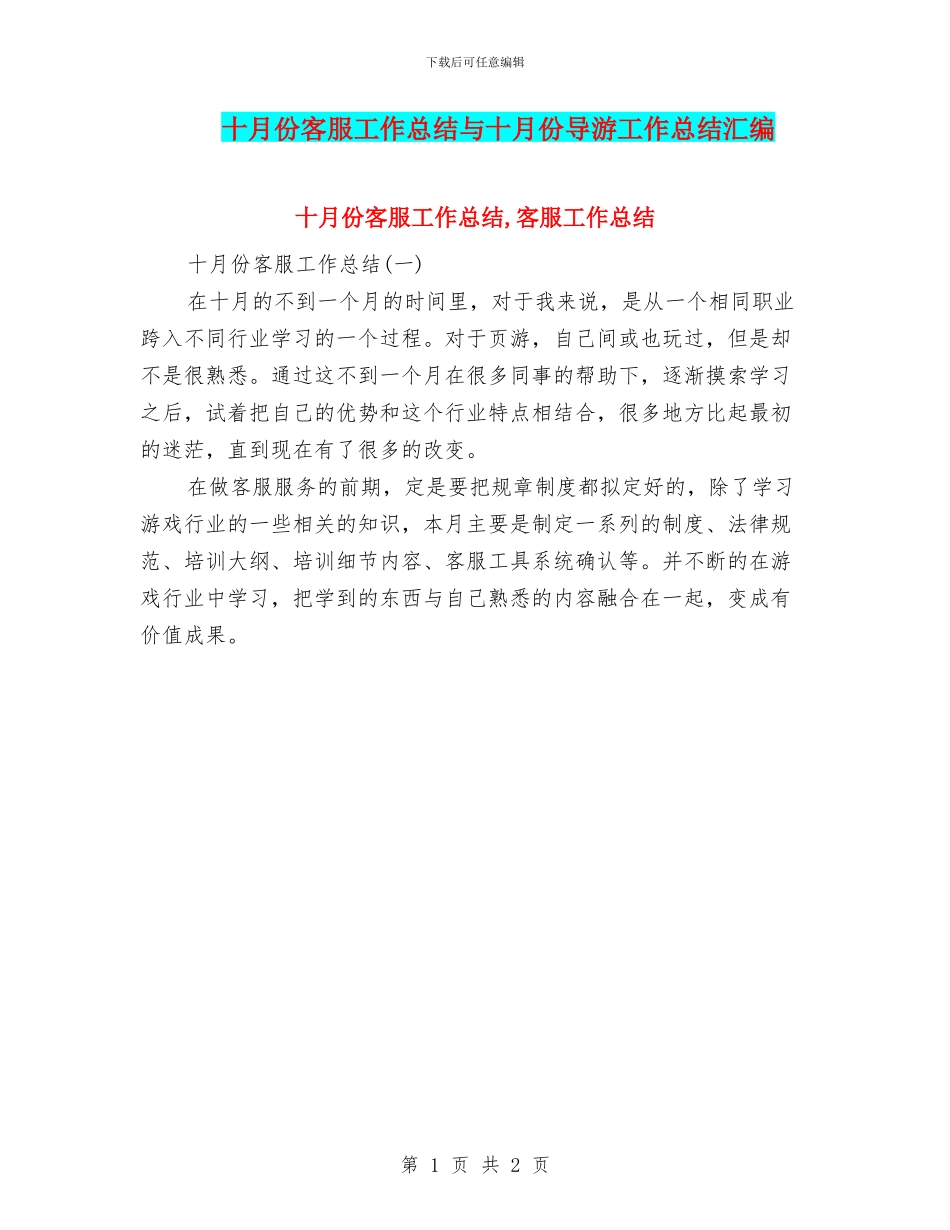 下载后可任意编辑

十月份客服工作总结与十月份导游工作总结汇编

十月份客服工作总结,客服工作总结

十月份客服工作总结(一)

在十月的不到一个月的时间里，对于我来说，是从一个相同职业跨入不同行业学习的一个过程。对于页游，自己间或也玩过，但是却不是很熟悉。通过这不到一个月在很多同事的帮助下，逐渐摸索学习之后，试着把自己的优势和这个行业特点相结合，很多地方比起最初的迷茫，直到现在有了很多的改变。

在做客服服务的前期，定是要把规章制度都拟定好的，除了学习游戏行业的一些相关的知识，本月主要是制定一系列的制度、法律规范、培训大纲、培训细节内容、客服工具系统确认等。并不断的在游戏行业中学习，把学到的东西与自己熟悉的内容融合在一起，变成有价值成果。

第 1 页 共 2 页